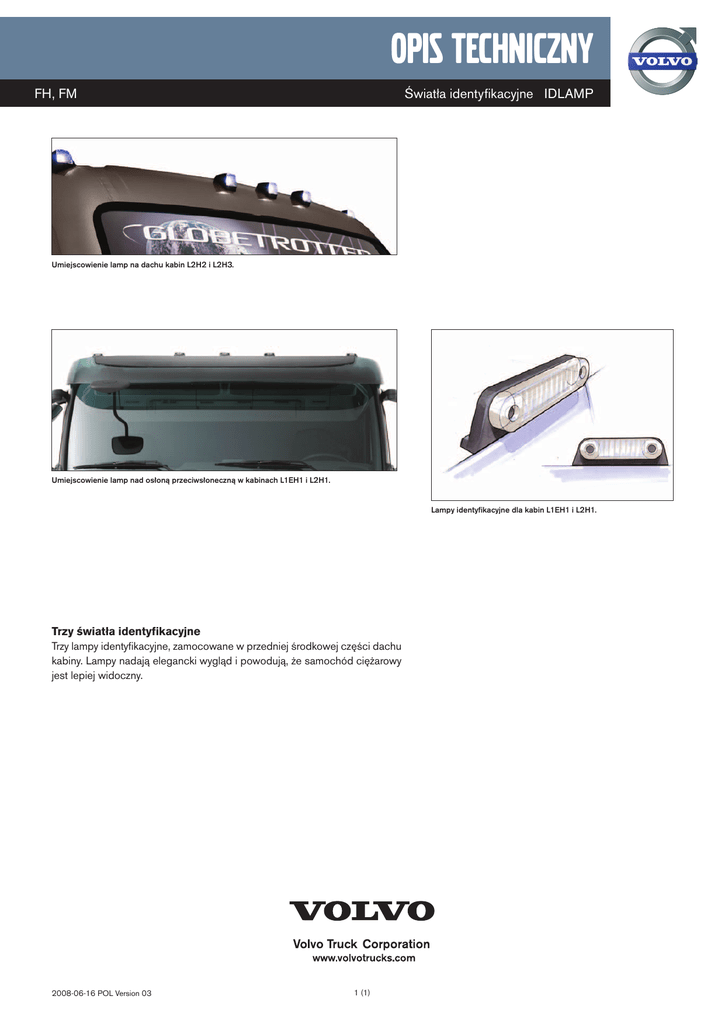 OPIS TECHNICZNY

VOLVO

FH, FM

Światła identyfikacyjne IDLAMP

GLOBETROTTER

Umiejscowienie lamp na dachu kabin L2H2 i L2H3.

Umiejscowienie lamp nad osłoną przeciwsłoneczną w kabinach L1EH1 i L2H1.

Lampy identyfikacyjne dla kabin L1EH1 i L2H1.

Trzy światła identyfikacyjne
Trzy lampy identyfikacyjne, zamocowane w przedniej środkowej części dachu kabiny. Lampy nadają elegancki wygląd i powodują, że samochód ciężarowy jest lepiej widoczny.

VOLVO

Volvo Truck Corporation
www.volvotrucks.com

2008-06-16 POL Version 03

1 (1)